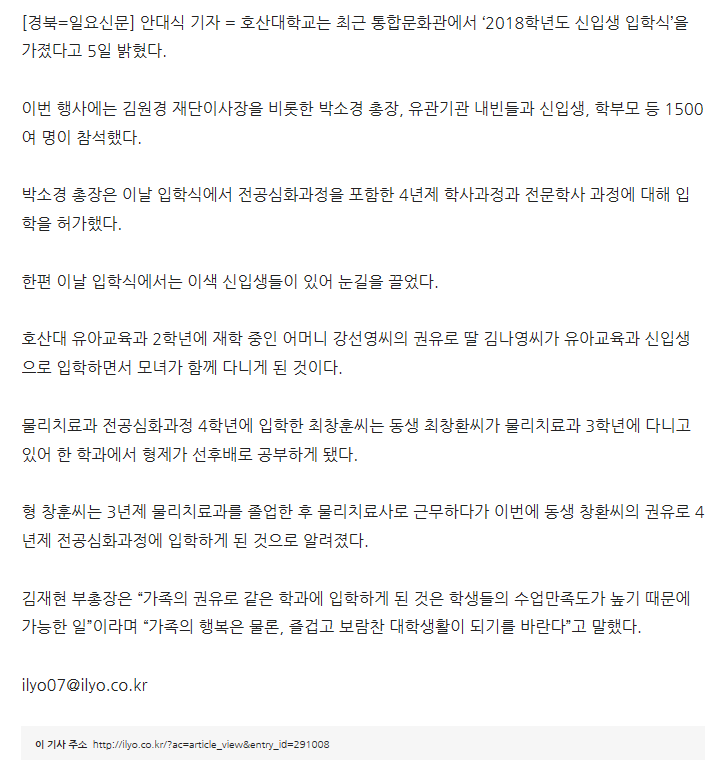 [경북=일요신문] 안대식 기자 = 호산대학교는 최근 통합문화관에서 ‘2018학년도 신입생 입학식’을 가졌다고 5일 밝혔다.

이번 행사에는 김원경 재단이사장을 비롯한 박소경 총장, 유관기관 내빈들과 신입생, 학부모 등 1500여 명이 참석했다.

박소경 총장은 이날 입학식에서 전공심화과정을 포함한 4년제 학사과정과 전문학사 과정에 대해 입학을 허가했다.

한편 이날 입학식에서는 이색 신입생들이 있어 눈길을 끌었다.

호산대 유아교육과 2학년에 재학 중인 어머니 강선영씨의 권유로 딸 김나영씨가 유아교육과 신입생으로 입학하면서 모녀가 함께 다니게 된 것이다.

물리치료과 전공심화과정 4학년에 입학한 최창훈씨는 동생 최창환씨가 물리치료과 3학년에 다니고 있어 한 학과에서 형제가 선후배로 공부하게 됐다.

형 창훈씨는 3년제 물리치료과를 졸업한 후 물리치료사로 근무하다가 이번에 동생 창환씨의 권유로 4년제 전공심화과정에 입학하게 된 것으로 알려졌다.

김재현 부총장은 “가족의 권유로 같은 학과에 입학하게 된 것은 학생들의 수업만족도가 높기 때문에 가능한 일”이라며 “가족의 행복은 물론, 즐겁고 보람찬 대학생활이 되기를 바란다”고 말했다.

ilyo07@ilyo.co.kr

이 기사 주소 http://ilyo.co.kr/?ac=article_view&entry_id=291008